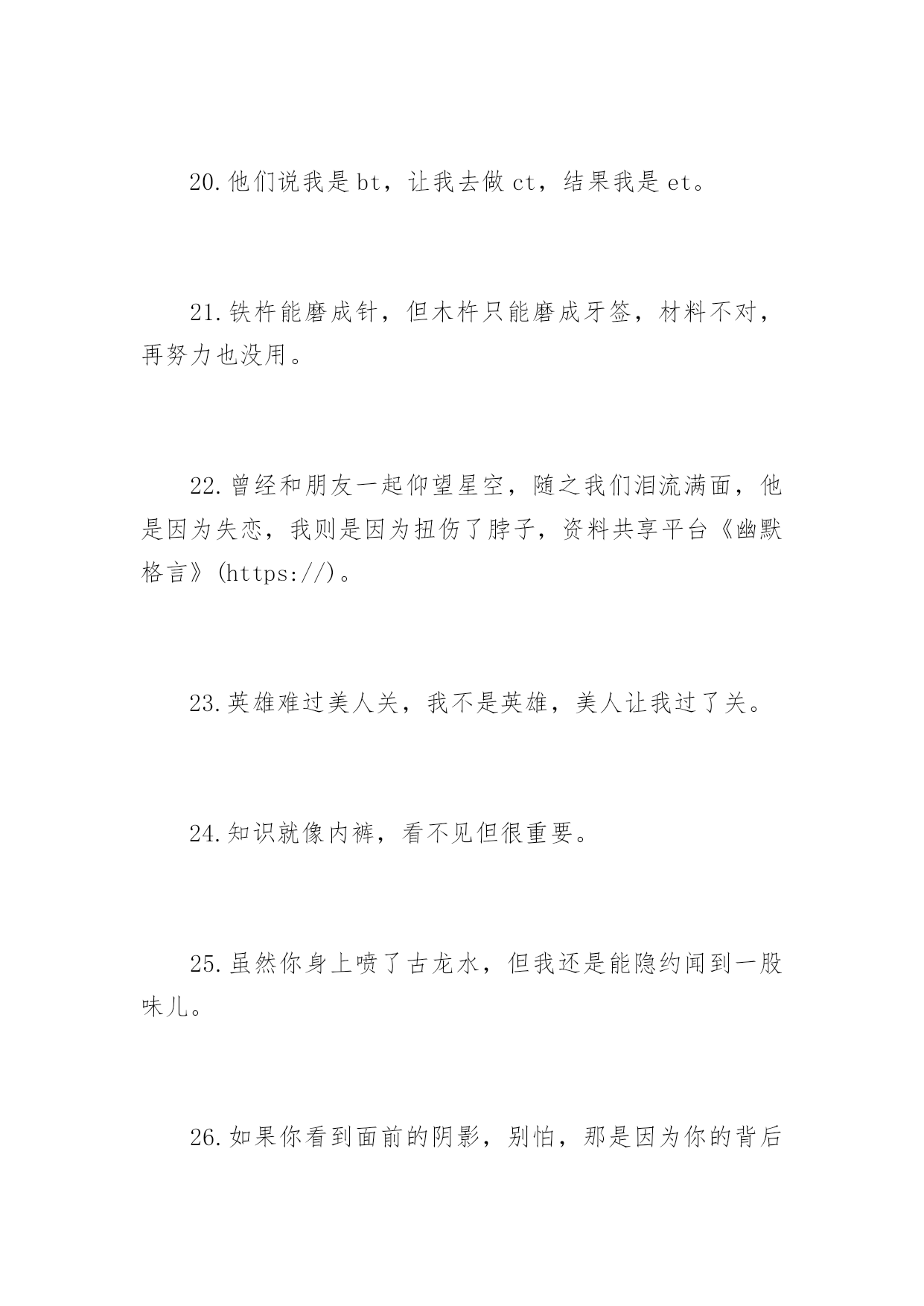 20.他们说我是bt，让我去做ct，结果我是et。

21.铁杵能磨成针，但木杵只能磨成牙签，材料不对，再努力也没用。

22.曾经和朋友一起仰望星空，随之我们泪流满面，他是因为失恋，我则是因为扭伤了脖子，资料共享平台《幽默格言》(https://)。

23.英雄难过美人关，我不是英雄，美人让我过了关。

24.知识就像内裤，看不见但很重要。

25.虽然你身上喷了古龙水，但我还是能隐约闻到一股味儿。

26.如果你看到面前的阴影，别怕，那是因为你的背后